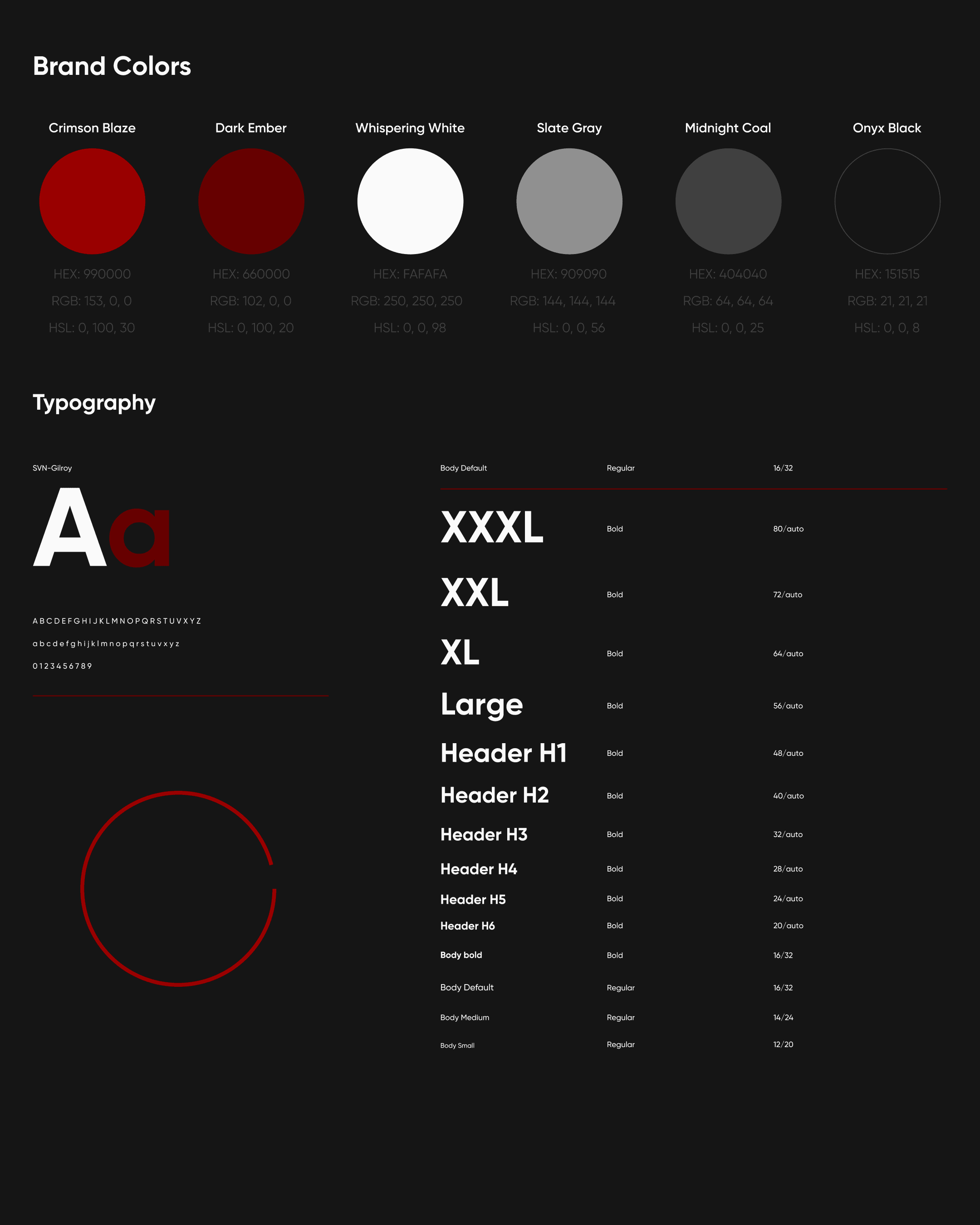 Brand Colors

Crimson Blaze
HEX: 990000
RGB: 153, 0, 0
HSL: 0, 100, 30

Dark Ember
HEX: 660000
RGB: 102, 0, 0
HSL: 0, 100, 20

Whispering White
HEX: FAFAFA
RGB: 250, 250, 250
HSL: 0, 0, 98

Slate Gray
HEX: 909090
RGB: 144, 144, 144
HSL: 0, 0, 56

Midnight Coal
HEX: 404040
RGB: 64, 64, 64
HSL: 0, 0, 25

Onyx Black
HEX: 151515
RGB: 21, 21, 21
HSL: 0, 0, 8

Typography

SVN-Gilroy

Aa

A B C D E F G H I J K L M N O P Q R S T U V X Y Z
a b c d e f g h i j k l m n o p q r s t u v x y z
0 1 2 3 4 5 6 7 8 9

| Body Default | Regular | 16/32 |
|---|---|---|
| XXXL | Bold | 80/auto |
| XXL | Bold | 72/auto |
| XL | Bold | 64/auto |
| Large | Bold | 56/auto |
| Header H1 | Bold | 48/auto |
| Header H2 | Bold | 40/auto |
| Header H3 | Bold | 32/auto |
| Header H4 | Bold | 28/auto |
| Header H5 | Bold | 24/auto |
| Header H6 | Bold | 20/auto |
| Body bold | Bold | 16/32 |
| Body Default | Regular | 16/32 |
| Body Medium | Regular | 14/24 |
| Body Small | Regular | 12/20 |